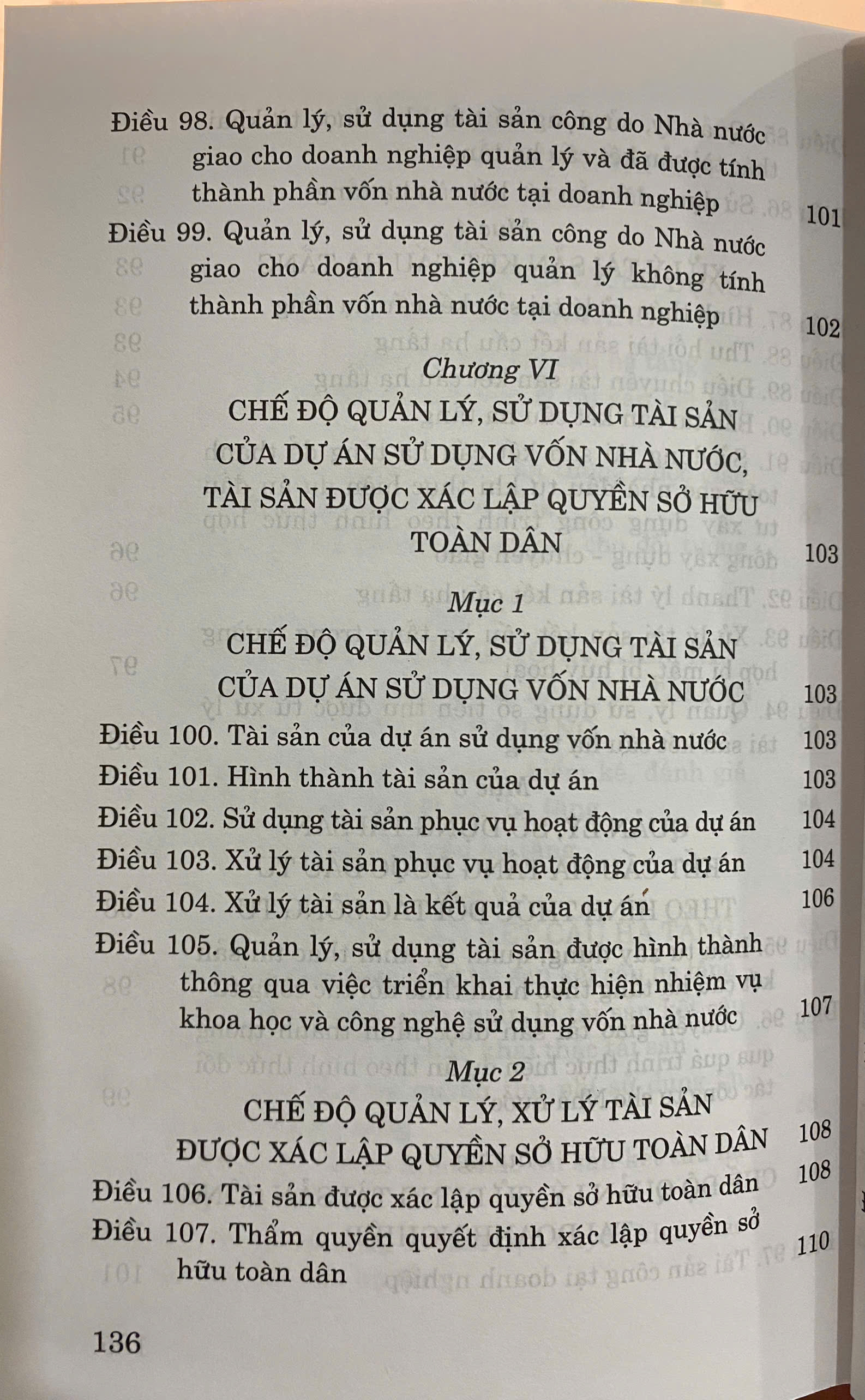 Điều 98. Quản lý, sử dụng tài sản công do Nhà nước giao cho doanh nghiệp quản lý và đã được tính thành phần vốn nhà nước tại doanh nghiệp 101

Điều 99. Quản lý, sử dụng tài sản công do Nhà nước giao cho doanh nghiệp quản lý không tính thành phần vốn nhà nước tại doanh nghiệp 102

Chương VI

CHẾ ĐỘ QUẢN LÝ, SỬ DỤNG TÀI SẢN CỦA DỰ ÁN SỬ DỤNG VỐN NHÀ NƯỚC, TÀI SẢN ĐƯỢC XÁC LẬP QUYỀN SỞ HỮU TOÀN DÂN 103

Mục 1

CHẾ ĐỘ QUẢN LÝ, SỬ DỤNG TÀI SẢN CỦA DỰ ÁN SỬ DỤNG VỐN NHÀ NƯỚC 103

Điều 100. Tài sản của dự án sử dụng vốn nhà nước 103

Điều 101. Hình thành tài sản của dự án 103

Điều 102. Sử dụng tài sản phục vụ hoạt động của dự án 104

Điều 103. Xử lý tài sản phục vụ hoạt động của dự án 104

Điều 104. Xử lý tài sản là kết quả của dự án 106

Điều 105. Quản lý, sử dụng tài sản được hình thành thông qua việc triển khai thực hiện nhiệm vụ khoa học và công nghệ sử dụng vốn nhà nước 107

Mục 2

CHẾ ĐỘ QUẢN LÝ, XỬ LÝ TÀI SẢN ĐƯỢC XÁC LẬP QUYỀN SỞ HỮU TOÀN DÂN 108

Điều 106. Tài sản được xác lập quyền sở hữu toàn dân 108

Điều 107. Thẩm quyền quyết định xác lập quyền sở hữu toàn dân 110

136